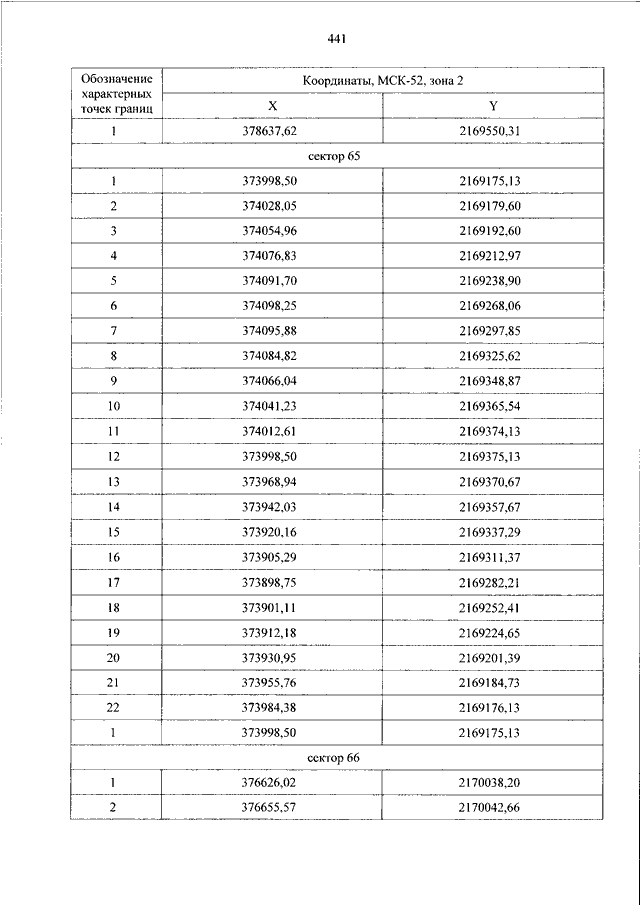 441

| Обозначение характерных точек границ | Координаты, МСК-52, зона 2 | |
|---|---|---|
| | X | Y |
| 1 | 378637,62 | 2169550,31 |
| сектор 65 | | |
| 1 | 373998,50 | 2169175,13 |
| 2 | 374028,05 | 2169179,60 |
| 3 | 374054,96 | 2169192,60 |
| 4 | 374076,83 | 2169212,97 |
| 5 | 374091,70 | 2169238,90 |
| 6 | 374098,25 | 2169268,06 |
| 7 | 374095,88 | 2169297,85 |
| 8 | 374084,82 | 2169325,62 |
| 9 | 374066,04 | 2169348,87 |
| 10 | 374041,23 | 2169365,54 |
| 11 | 374012,61 | 2169374,13 |
| 12 | 373998,50 | 2169375,13 |
| 13 | 373968,94 | 2169370,67 |
| 14 | 373942,03 | 2169357,67 |
| 15 | 373920,16 | 2169337,29 |
| 16 | 373905,29 | 2169311,37 |
| 17 | 373898,75 | 2169282,21 |
| 18 | 373901,11 | 2169252,41 |
| 19 | 373912,18 | 2169224,65 |
| 20 | 373930,95 | 2169201,39 |
| 21 | 373955,76 | 2169184,73 |
| 22 | 373984,38 | 2169176,13 |
| 1 | 373998,50 | 2169175,13 |
| сектор 66 | | |
| 1 | 376626,02 | 2170038,20 |
| 2 | 376655,57 | 2170042,66 |